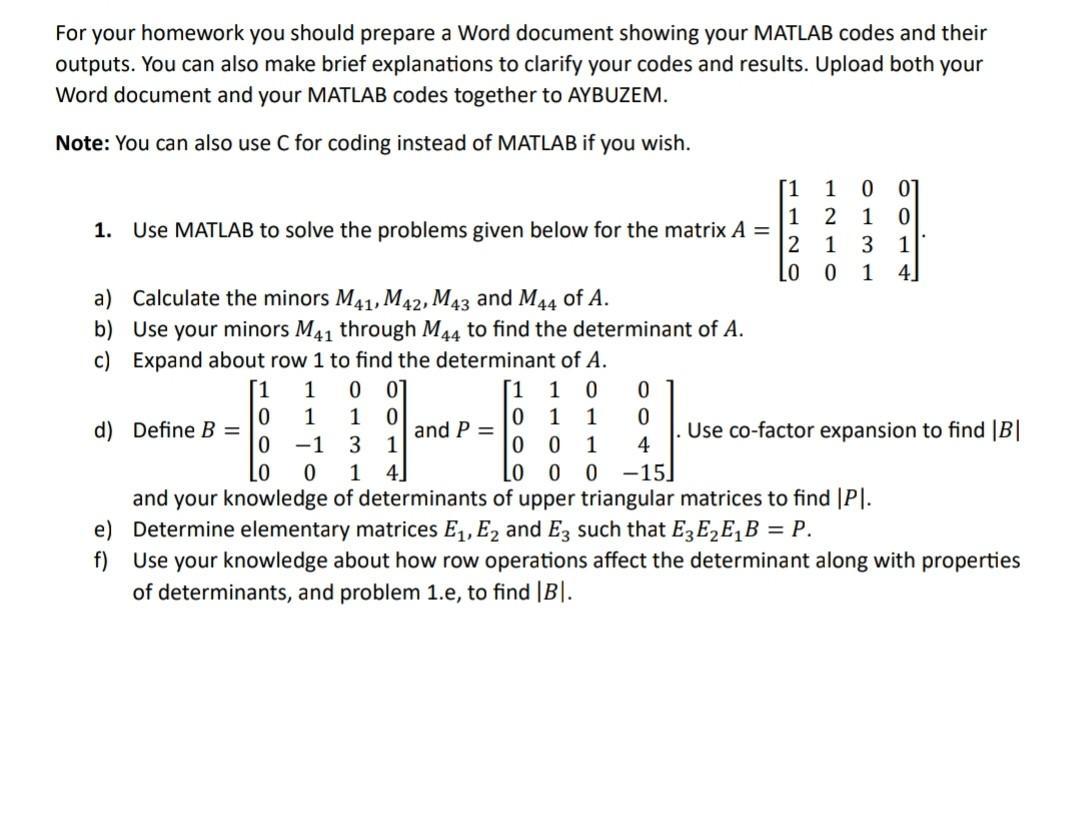 For your homework you should prepare a Word document showing your MATLAB codes and their outputs. You can also make brief explanations to clarify your codes and results. Upload both your Word document and your MATLAB codes together to AYBUZEM.

Note: You can also use C for coding instead of MATLAB if you wish.

1. Use MATLAB to solve the problems given below for the matrix $A = \begin{bmatrix} 1 & 1 & 0 & 0 \\ 1 & 2 & 1 & 0 \\ 2 & 1 & 3 & 1 \\ 0 & 0 & 1 & 4 \end{bmatrix}$.

a) Calculate the minors $M_{41}, M_{42}, M_{43}$ and $M_{44}$ of $A$.
b) Use your minors $M_{41}$ through $M_{44}$ to find the determinant of $A$.
c) Expand about row 1 to find the determinant of $A$.
d) Define $B = \begin{bmatrix} 1 & 1 & 0 & 0 \\ 0 & 1 & 1 & 0 \\ 0 & -1 & 3 & 1 \\ 0 & 0 & 1 & 4 \end{bmatrix}$ and $P = \begin{bmatrix} 1 & 1 & 0 & 0 \\ 0 & 1 & 1 & 0 \\ 0 & 0 & 1 & 4 \\ 0 & 0 & 0 & -15 \end{bmatrix}$. Use co-factor expansion to find $|B|$ and your knowledge of determinants of upper triangular matrices to find $|P|$.
e) Determine elementary matrices $E_1, E_2$ and $E_3$ such that $E_3E_2E_1B = P$.
f) Use your knowledge about how row operations affect the determinant along with properties of determinants, and problem 1.e, to find $|B|$.